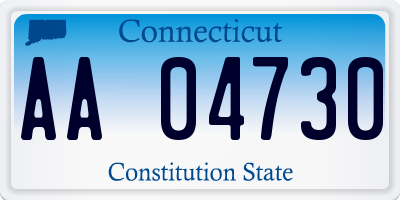 Connecticut

AA 04730

Constitution State